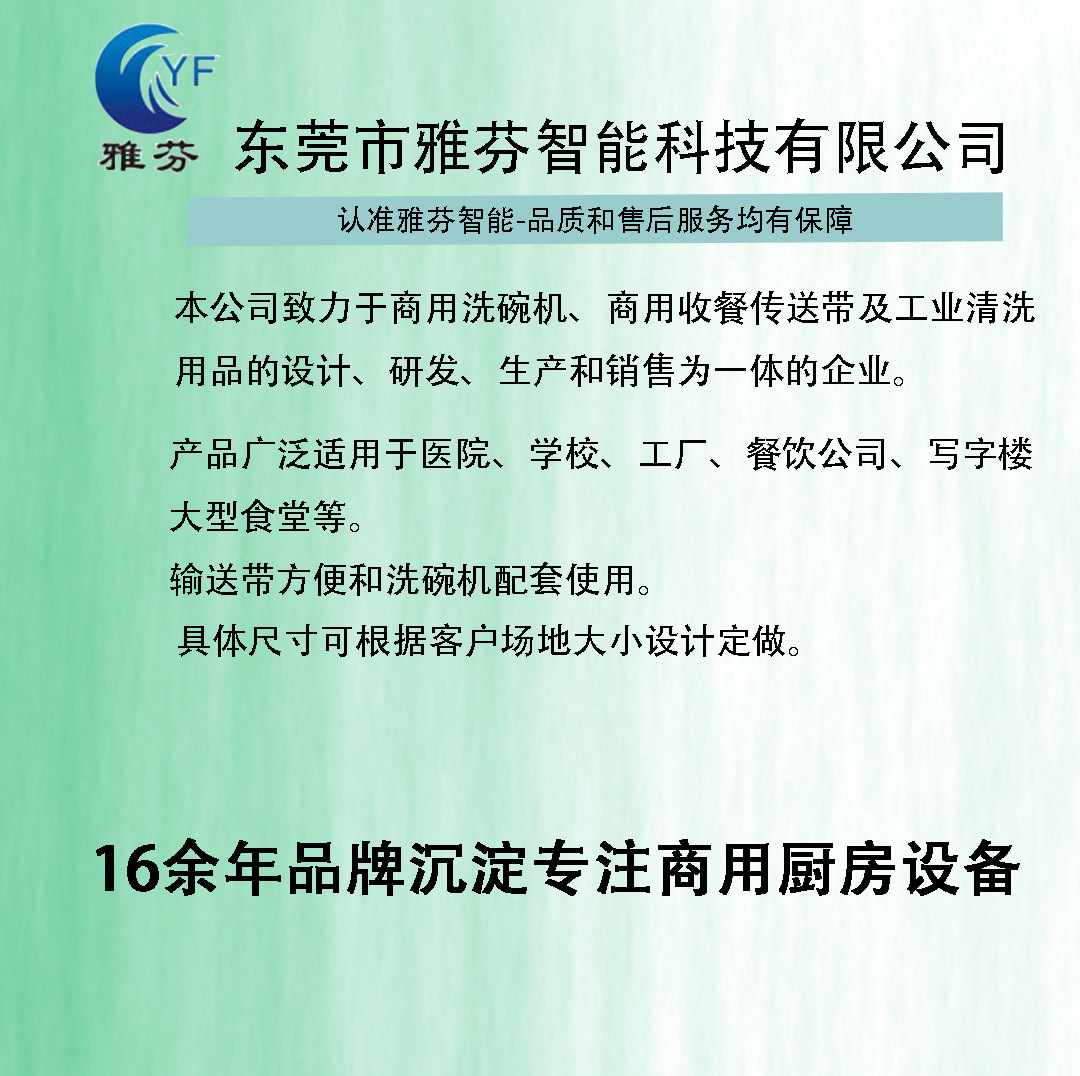 YF
雅芬

东莞市雅芬智能科技有限公司

认准雅芬智能-品质和售后服务均有保障

本公司致力于商用洗碗机、商用收餐传送带及工业清洗用品的设计、研发、生产和销售为一体的企业。

产品广泛适用于医院、学校、工厂、餐饮公司、写字楼大型食堂等。

输送带方便和洗碗机配套使用。

具体尺寸可根据客户场地大小设计定做。

16余年品牌沉淀专注商用厨房设备